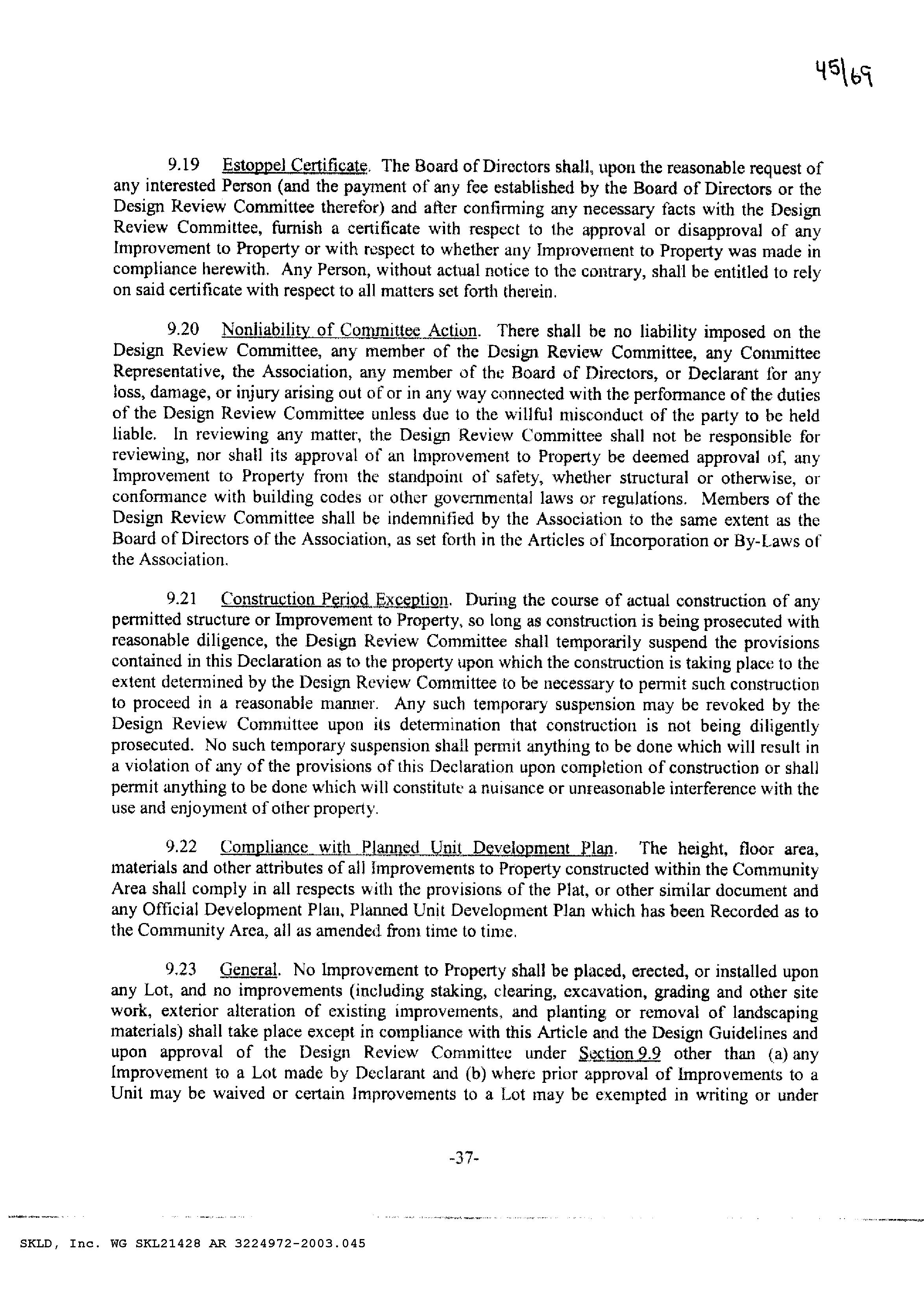 45\69

9.19 Estoppel Certificate. The Board of Directors shall, upon the reasonable request of any interested Person (and the payment of any fee established by the Board of Directors or the Design Review Committee therefor) and after confirming any necessary facts with the Design Review Committee, furnish a certificate with respect to the approval or disapproval of any Improvement to Property or with respect to whether any Improvement to Property was made in compliance herewith. Any Person, without actual notice to the contrary, shall be entitled to rely on said certificate with respect to all matters set forth therein.

9.20 Nonliability of Committee Action. There shall be no liability imposed on the Design Review Committee, any member of the Design Review Committee, any Committee Representative, the Association, any member of the Board of Directors, or Declarant for any loss, damage, or injury arising out of or in any way connected with the performance of the duties of the Design Review Committee unless due to the willful misconduct of the party to be held liable. In reviewing any matter, the Design Review Committee shall not be responsible for reviewing, nor shall its approval of an Improvement to Property be deemed approval of, any Improvement to Property from the standpoint of safety, whether structural or otherwise, or conformance with building codes or other governmental laws or regulations. Members of the Design Review Committee shall be indemnified by the Association to the same extent as the Board of Directors of the Association, as set forth in the Articles of Incorporation or By-Laws of the Association.

9.21 Construction Period Exception. During the course of actual construction of any permitted structure or Improvement to Property, so long as construction is being prosecuted with reasonable diligence, the Design Review Committee shall temporarily suspend the provisions contained in this Declaration as to the property upon which the construction is taking place to the extent determined by the Design Review Committee to be necessary to permit such construction to proceed in a reasonable manner. Any such temporary suspension may be revoked by the Design Review Committee upon its determination that construction is not being diligently prosecuted. No such temporary suspension shall permit anything to be done which will result in a violation of any of the provisions of this Declaration upon completion of construction or shall permit anything to be done which will constitute a nuisance or unreasonable interference with the use and enjoyment of other property.

9.22 Compliance with Planned Unit Development Plan. The height, floor area, materials and other attributes of all Improvements to Property constructed within the Community Area shall comply in all respects with the provisions of the Plat, or other similar document and any Official Development Plan, Planned Unit Development Plan which has been Recorded as to the Community Area, all as amended from time to time.

9.23 General. No Improvement to Property shall be placed, erected, or installed upon any Lot, and no improvements (including staking, clearing, excavation, grading and other site work, exterior alteration of existing improvements, and planting or removal of landscaping materials) shall take place except in compliance with this Article and the Design Guidelines and upon approval of the Design Review Committee under Section 9.9 other than (a) any Improvement to a Lot made by Declarant and (b) where prior approval of Improvements to a Unit may be waived or certain Improvements to a Lot may be exempted in writing or under

-37-

SKLD, Inc. WG SKL21428 AR 3224972-2003.045